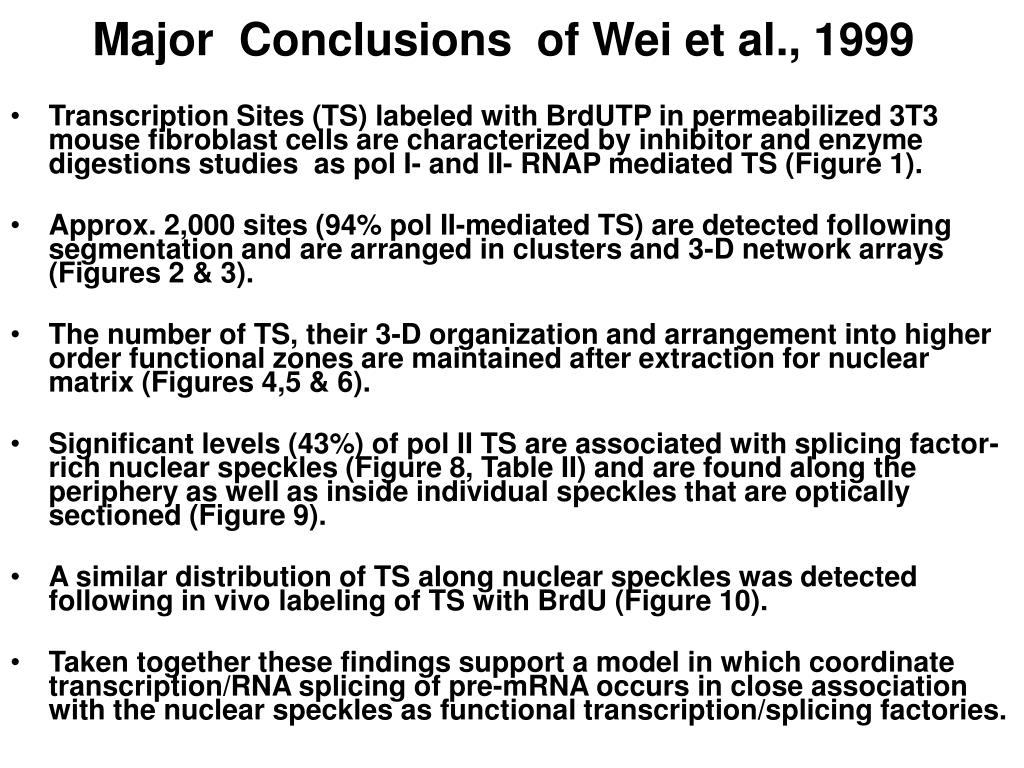 Major Conclusions of Wei et al., 1999

• Transcription Sites (TS) labeled with BrdUTP in permeabilized 3T3 mouse fibroblast cells are characterized by inhibitor and enzyme digestions studies as pol I- and II- RNAP mediated TS (Figure 1).

• Approx. 2,000 sites (94% pol II-mediated TS) are detected following segmentation and are arranged in clusters and 3-D network arrays (Figures 2 & 3).

• The number of TS, their 3-D organization and arrangement into higher order functional zones are maintained after extraction for nuclear matrix (Figures 4,5 & 6).

• Significant levels (43%) of pol II TS are associated with splicing factor-rich nuclear speckles (Figure 8, Table II) and are found along the periphery as well as inside individual speckles that are optically sectioned (Figure 9).

• A similar distribution of TS along nuclear speckles was detected following in vivo labeling of TS with BrdU (Figure 10).

• Taken together these findings support a model in which coordinate transcription/RNA splicing of pre-mRNA occurs in close association with the nuclear speckles as functional transcription/splicing factories.